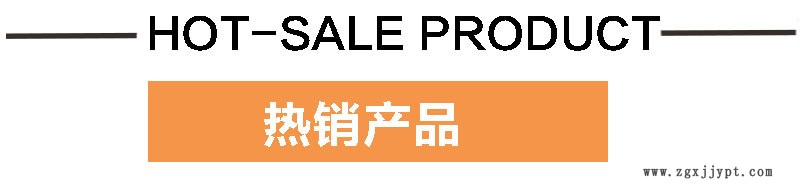 HOT-SALE PRODUCT

热销产品

www.zgxjjypt.com